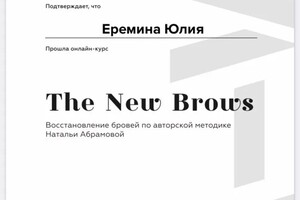 Подтверждает, что

Еремина Юлия

Прошла онлайн-курс

The New Brows

Восстановление бровей по авторской методике Натальи Абрамовой